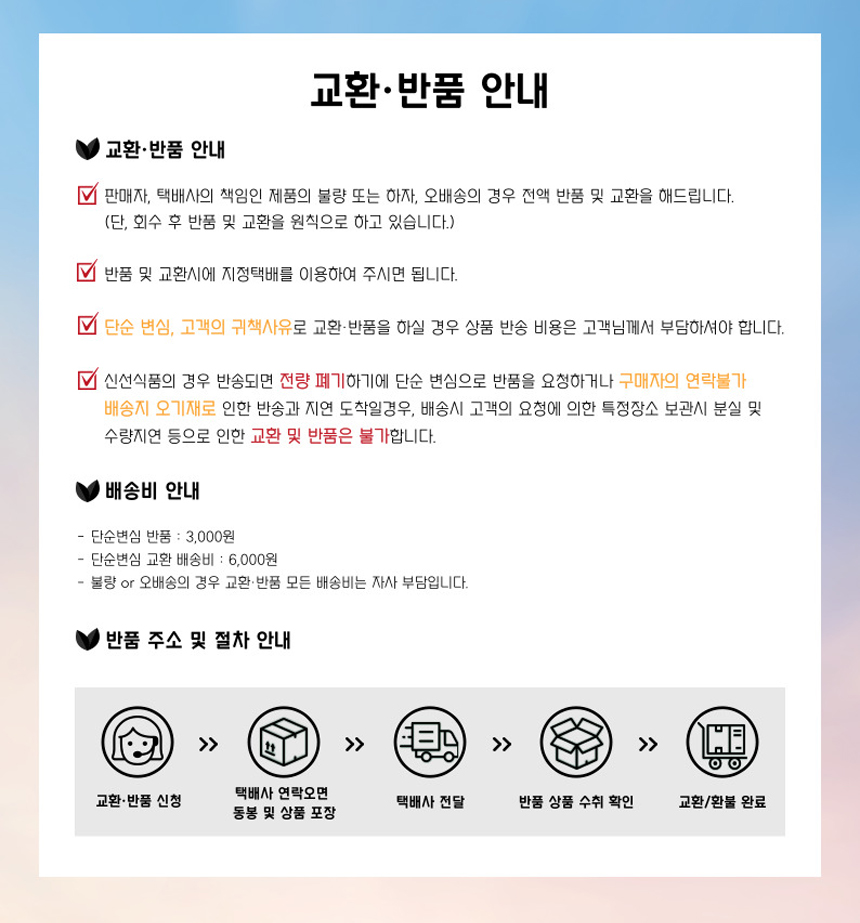 교환·반품 안내

교환·반품 안내

☑ 판매자, 택배사의 책임인 제품의 불량 또는 하자, 오배송의 경우 전액 반품 및 교환을 해드립니다.
(단, 회수 후 반품 및 교환을 원칙으로 하고 있습니다.)

☑ 반품 및 교환시에 지정택배를 이용하여 주시면 됩니다.

☑ 단순 변심, 고객의 귀책사유로 교환·반품을 하실 경우 상품 반송 비용은 고객님께서 부담하셔야 합니다.

☑ 신선식품의 경우 반송되면 전량 폐기하기에 단순 변심으로 반품을 요청하거나 구매자의 연락불가 배송지 오기재로 인한 반송과 지연 도착일경우, 배송시 고객의 요청에 의한 특정장소 보관시 분실 및 수량지연 등으로 인한 교환 및 반품은 불가합니다.

배송비 안내

- 단순변심 반품 : 3,000원
- 단순변심 교환 배송비 : 6,000원
- 불량 or 오배송의 경우 교환·반품 모든 배송비는 자사 부담입니다.

반품 주소 및 절차 안내

교환·반품 신청
>>
택배사 연락오면
동봉 및 상품 포장
>>
택배사 전달
>>
반품 상품 수취 확인
>>
교환/환불 완료